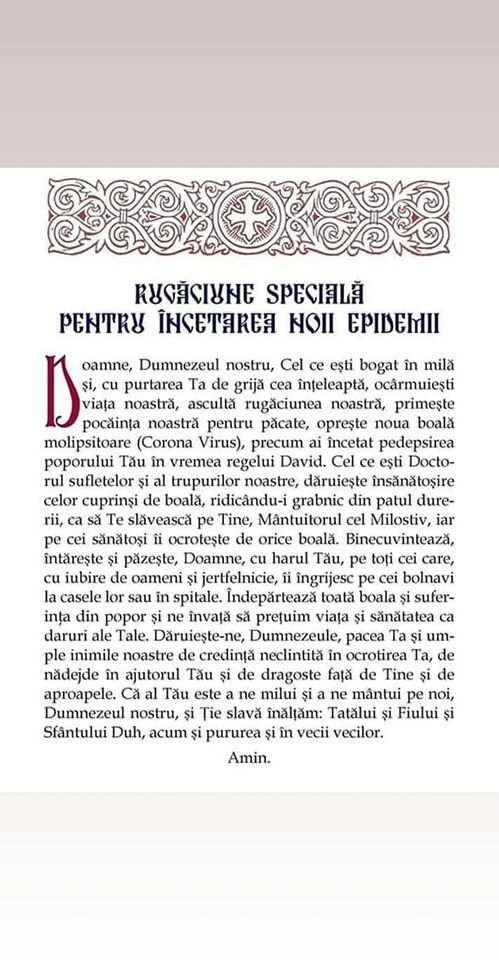 RUGĂCIUNE SPECIALĂ
PENTRU ÎNCETAREA NOII EPIDEMII

Doamne, Dumnezeul nostru, Cel ce ești bogat în milă și, cu purtarea Ta de grijă cea înțeleaptă, ocârmuiești viața noastră, ascultă rugăciunea noastră, primește pocăința noastră pentru păcate, oprește noua boală molipsitoare (Corona Virus), precum ai încetat pedepsirea poporului Tău în vremea regelui David. Cel ce ești Doctorul sufletelor și al trupurilor noastre, dăruiește însănătoșire celor cuprinși de boală, ridicându-i grabnic din patul durerii, ca să Te slăvească pe Tine, Mântuitorul cel Milostiv, iar pe cei sănătoși îi ocrotește de orice boală. Binecuvintează, întărește și păzește, Doamne, cu harul Tău, pe toți cei care, cu iubire de oameni și jertfelnicie, îi îngrijesc pe cei bolnavi la casele lor sau în spitale. Îndepărtează toată boala și suferința din popor și ne învață să prețuim viața și sănătatea ca daruri ale Tale. Dăruiește-ne, Dumnezeule, pacea Ta și umple inimile noastre de credință neclintită în ocrotirea Ta, de nădejde în ajutorul Tău și de dragoste față de Tine și de aproapele. Că al Tău este a ne milui și a ne mântui pe noi, Dumnezeul nostru, și Ție slavă înălțăm: Tatălui și Fiului și Sfântului Duh, acum și pururea și în vecii vecilor.

Amin.